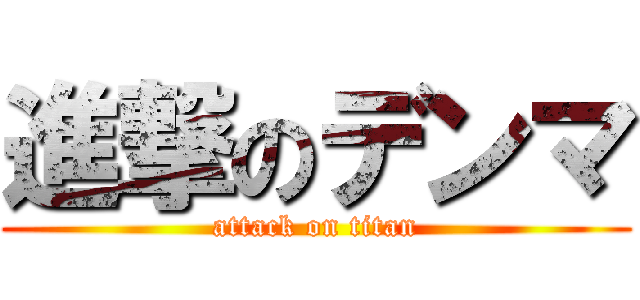 進撃のデンマ
attack on titan